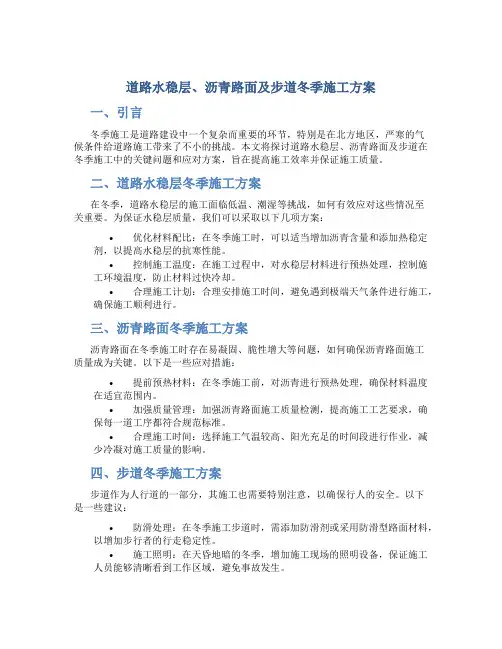 道路水稳层、沥青路面及步道冬季施工方案

一、引言

冬季施工是道路建设中一个复杂而重要的环节，特别是在北方地区，严寒的气候条件给道路施工带来了不小的挑战。本文将探讨道路水稳层、沥青路面及步道在冬季施工中的关键问题和应对方案，旨在提高施工效率并保证施工质量。

二、道路水稳层冬季施工方案

在冬季，道路水稳层的施工面临低温、潮湿等挑战，如何有效应对这些情况至关重要。为保证水稳层质量，我们可以采取以下几项方案：

• 优化材料配比：在冬季施工时，可以适当增加沥青含量和添加热稳定剂，以提高水稳层的抗寒性能。
• 控制施工温度：在施工过程中，对水稳层材料进行预热处理，控制施工环境温度，防止材料过快冷却。
• 合理施工计划：合理安排施工时间，避免遇到极端天气条件进行施工，确保施工顺利进行。

三、沥青路面冬季施工方案

沥青路面在冬季施工时存在易凝固、脆性增大等问题，如何确保沥青路面施工质量成为关键。以下是一些应对措施：

• 提前预热材料：在冬季施工前，对沥青进行预热处理，确保材料温度在适宜范围内。
• 加强质量管理：加强沥青路面施工质量检测，提高施工工艺要求，确保每一道工序都符合规范标准。
• 合理施工时间：选择施工气温较高、阳光充足的时间段进行作业，减少冷凝对施工质量的影响。

四、步道冬季施工方案

步道作为人行道的一部分，其施工也需要特别注意，以确保行人的安全。以下是一些建议：

• 防滑处理：在冬季施工步道时，需添加防滑剂或采用防滑型路面材料，以增加步行者的行走稳定性。
• 施工照明：在天昏地暗的冬季，增加施工现场的照明设备，保证施工人员能够清晰看到工作区域，避免事故发生。